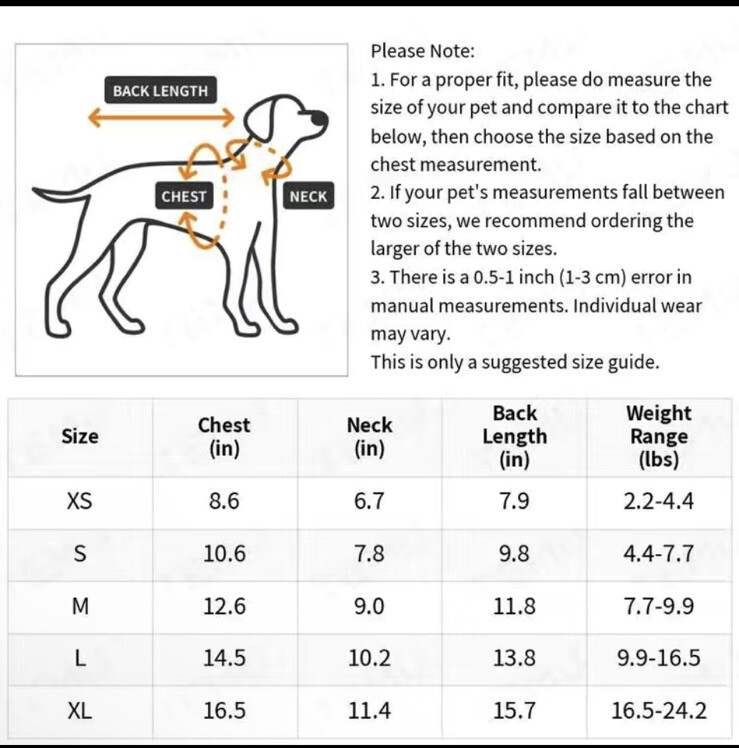 BACK LENGTH

CHEST

NECK

Please Note:
1. For a proper fit, please do measure the size of your pet and compare it to the chart below, then choose the size based on the chest measurement.
2. If your pet's measurements fall between two sizes, we recommend ordering the larger of the two sizes.
3. There is a 0.5-1 inch (1-3 cm) error in manual measurements. Individual wear may vary.
This is only a suggested size guide.

| Size | Chest (in) | Neck (in) | Back Length (in) | Weight Range (lbs) |
|---|---|---|---|---|
| XS | 8.6 | 6.7 | 7.9 | 2.2-4.4 |
| S | 10.6 | 7.8 | 9.8 | 4.4-7.7 |
| M | 12.6 | 9.0 | 11.8 | 7.7-9.9 |
| L | 14.5 | 10.2 | 13.8 | 9.9-16.5 |
| XL | 16.5 | 11.4 | 15.7 | 16.5-24.2 |